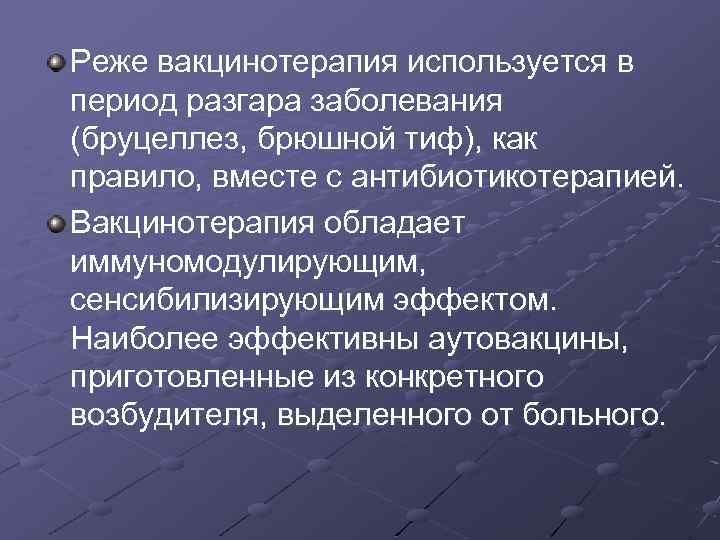 Реже вакцинотерапия используется в период разгара заболевания (бруцеллез, брюшной тиф), как правило, вместе с антибиотикотерапией.

Вакцинотерапия обладает иммуномодулирующим, сенсибилизирующим эффектом. Наиболее эффективны аутовакцины, приготовленные из конкретного возбудителя, выделенного от больного.